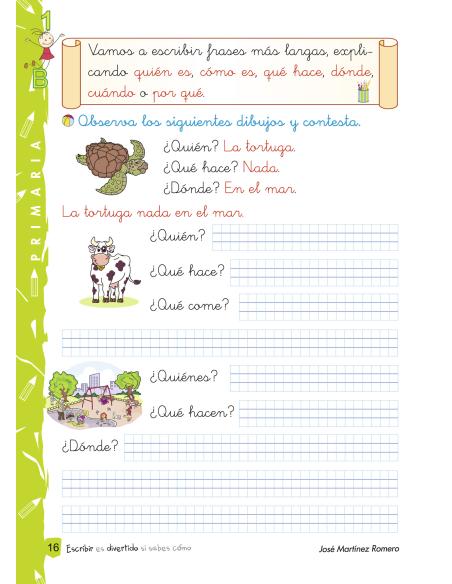 1
B

PRIMARIA

Vamos a escribir frases más largas, explicando quién es, cómo es, qué hace, dónde, cuándo o por qué.

Observa los siguientes dibujos y contesta.

¿Quién? La tortuga.
¿Qué hace? Nada.
¿Dónde? En el mar.

La tortuga nada en el mar.

¿Quién?
¿Qué hace?
¿Qué come?

¿Quiénes?
¿Qué hacen?
¿Dónde?

16 Escribir es divertido si sabes cómo

José Martínez Romero